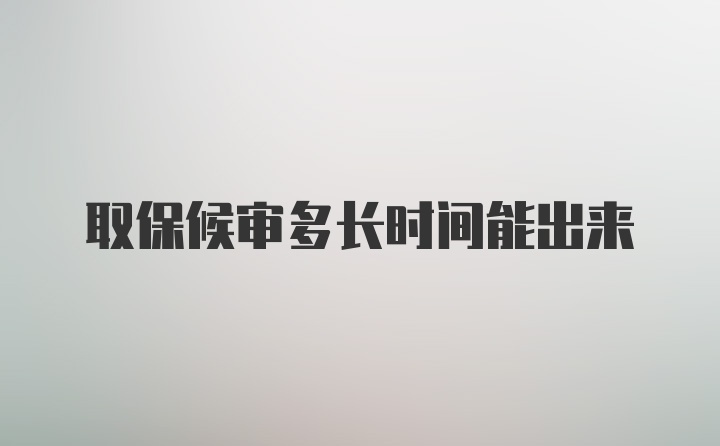 取保候审多长时间能出来